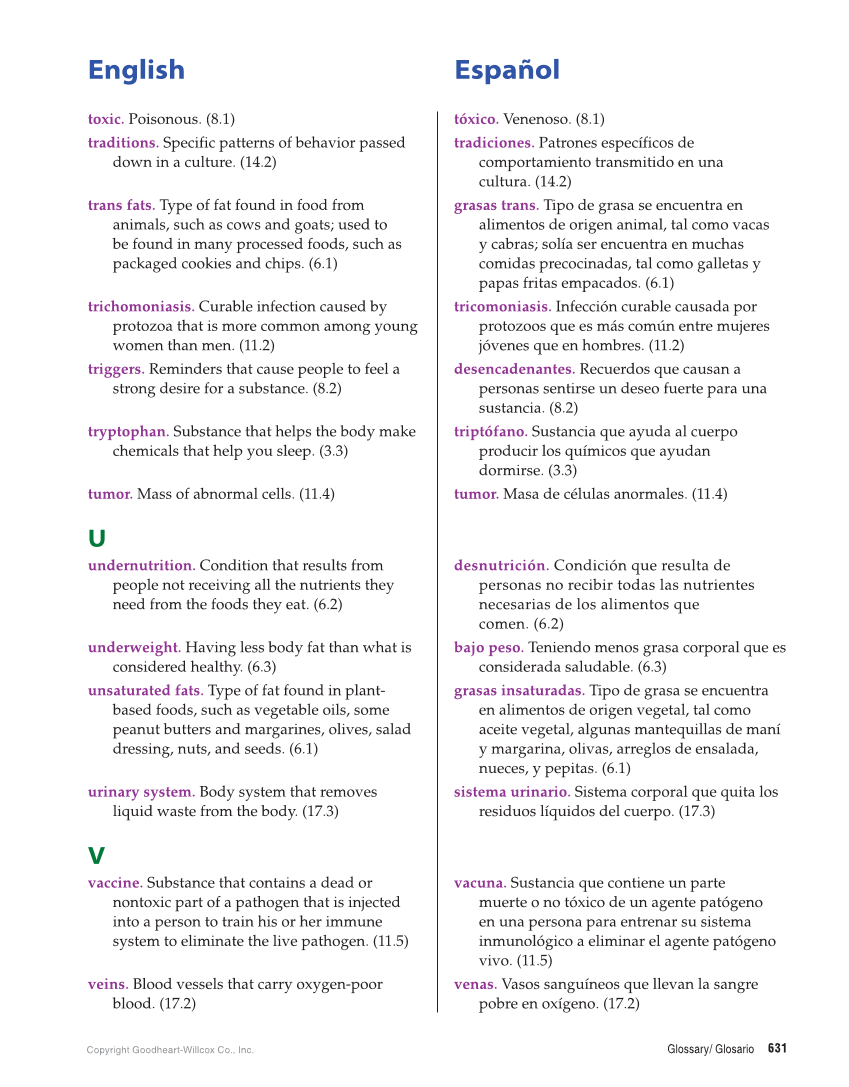 English

toxic. Poisonous. (8.1)

traditions. Specific patterns of behavior passed down in a culture. (14.2)

trans fats. Type of fat found in food from animals, such as cows and goats; used to be found in many processed foods, such as packaged cookies and chips. (6.1)

trichomoniasis. Curable infection caused by protozoa that is more common among young women than men. (11.2)

triggers. Reminders that cause people to feel a strong desire for a substance. (8.2)

tryptophan. Substance that helps the body make chemicals that help you sleep. (3.3)

tumor. Mass of abnormal cells. (11.4)

U

undernutrition. Condition that results from people not receiving all the nutrients they need from the foods they eat. (6.2)

underweight. Having less body fat than what is considered healthy. (6.3)

unsaturated fats. Type of fat found in plant-based foods, such as vegetable oils, some peanut butters and margarines, olives, salad dressing, nuts, and seeds. (6.1)

urinary system. Body system that removes liquid waste from the body. (17.3)

V

vaccine. Substance that contains a dead or nontoxic part of a pathogen that is injected into a person to train his or her immune system to eliminate the live pathogen. (11.5)

veins. Blood vessels that carry oxygen-poor blood. (17.2)

Español

tóxico. Venenoso. (8.1)

tradiciones. Patrones específicos de comportamiento transmitido en una cultura. (14.2)

grasas trans. Tipo de grasa se encuentra en alimentos de origen animal, tal como vacas y cabras; solía ser encuentra en muchas comidas precocinadas, tal como galletas y papas fritas empacados. (6.1)

tricomoniasis. Infección curable causada por protozoos que es más común entre mujeres jóvenes que en hombres. (11.2)

desencadenantes. Recuerdos que causan a personas sentirse un deseo fuerte para una sustancia. (8.2)

triptófano. Sustancia que ayuda al cuerpo producir los químicos que ayudan dormirse. (3.3)

tumor. Masa de células anormales. (11.4)

desnutrición. Condición que resulta de personas no recibir todas las nutrientes necesarias de los alimentos que comen. (6.2)

bajo peso. Teniendo menos grasa corporal que es considerada saludable. (6.3)

grasas insaturadas. Tipo de grasa se encuentra en alimentos de origen vegetal, tal como aceite vegetal, algunas mantequillas de maní y margarina, olivas, arreglos de ensalada, nueces, y pepitas. (6.1)

sistema urinario. Sistema corporal que quita los residuos líquidos del cuerpo. (17.3)

vacuna. Sustancia que contiene un parte muerte o no tóxico de un agente patógeno en una persona para entrenar su sistema inmunológico a eliminar el agente patógeno vivo. (11.5)

venas. Vasos sanguíneos que llevan la sangre pobre en oxígeno. (17.2)

Copyright Goodheart-Willcox Co., Inc.

Glossary/ Glosario 631